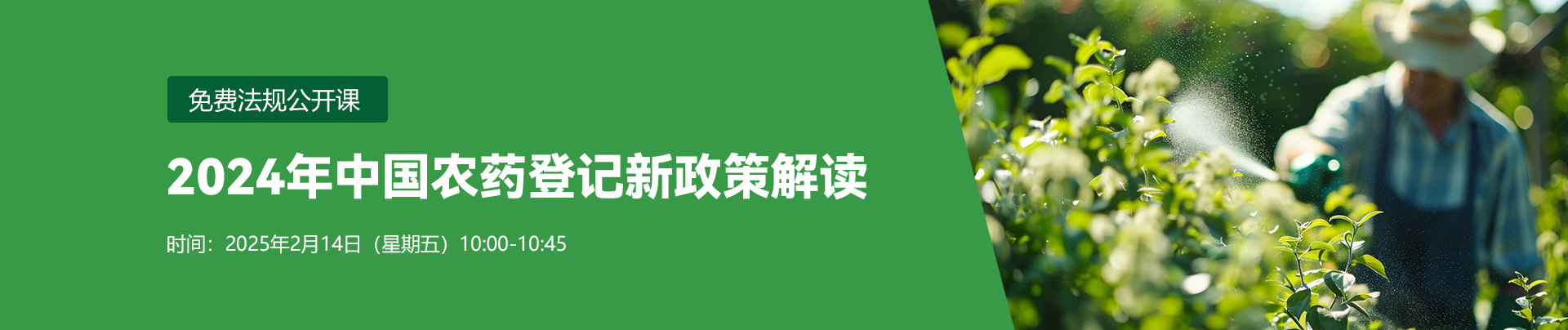 免费法规公开课

2024年中国农药登记新政策解读

时间：2025年2月14日（星期五）10:00-10:45